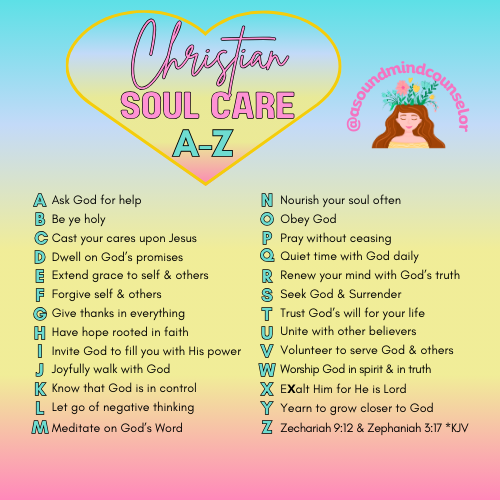 Christian
SOUL CARE
A-Z

@asoundmindcounselor

A Ask God for help
B Be ye holy
C Cast your cares upon Jesus
D Dwell on God's promises
E Extend grace to self & others
F Forgive self & others
G Give thanks in everything
H Have hope rooted in faith
I Invite God to fill you with His power
J Joyfully walk with God
K Know that God is in control
L Let go of negative thinking
M Meditate on God's Word

N Nourish your soul often
O Obey God
P Pray without ceasing
Q Quiet time with God daily
R Renew your mind with God's truth
S Seek God & Surrender
T Trust God's will for your life
U Unite with other believers
V Volunteer to serve God & others
W Worship God in spirit & in truth
X EXalt Him for He is Lord
Y Yearn to grow closer to God
Z Zechariah 9:12 & Zephaniah 3:17 *KJV